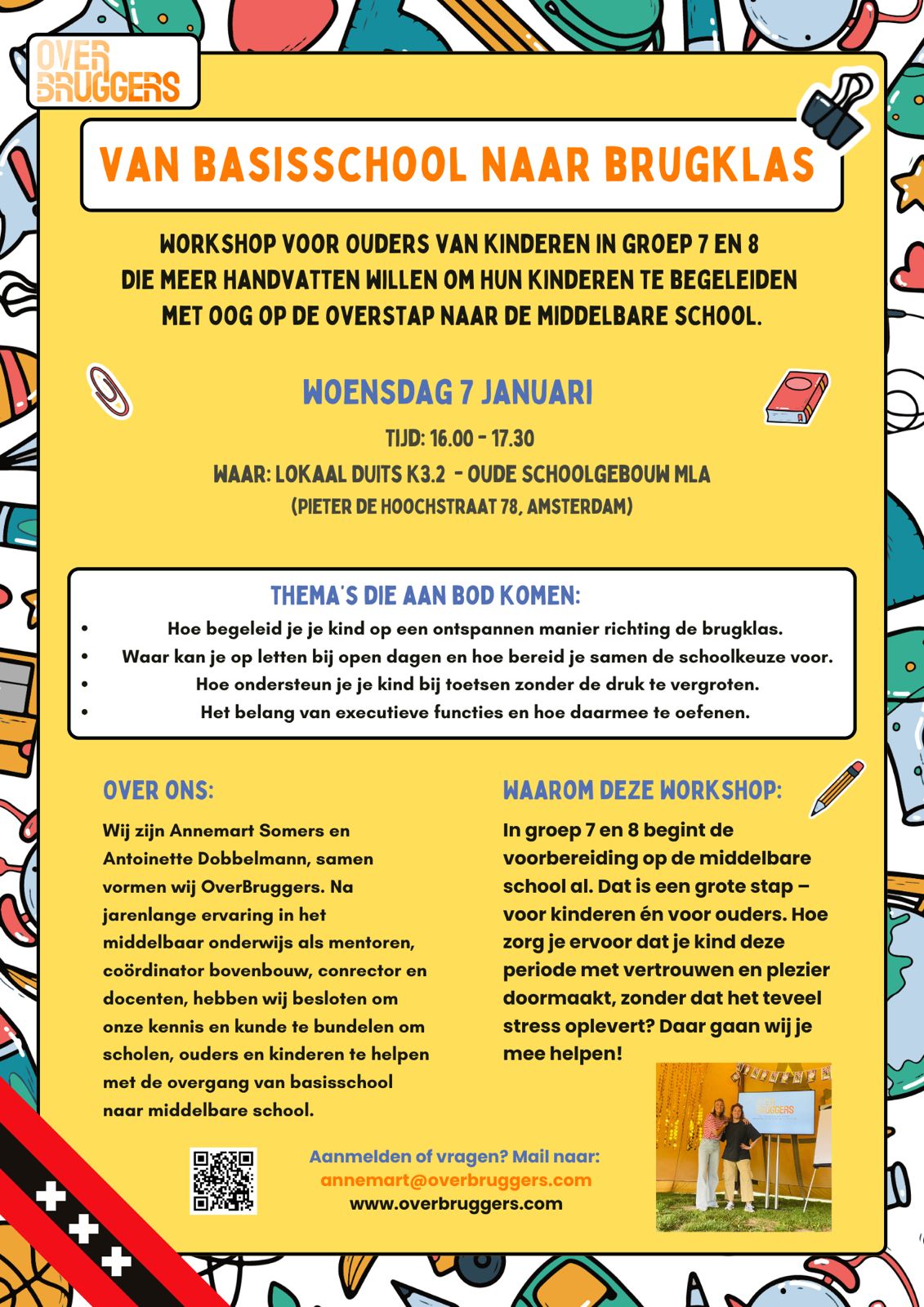 OVER
BRUGGERS

VAN BASISSCHOOL NAAR BRUGKLAS

WORKSHOP VOOR OUDERS VAN KINDEREN IN GROEP 7 EN 8 DIE MEER HANDVATTEN WILLEN OM HUN KINDEREN TE BEGELEIDEN MET OOG OP DE OVERSTAP NAAR DE MIDDELBARE SCHOOL.

WOENSDAG 7 JANUARI

TIJD: 16.00 - 17.30

WAAR: LOKAAL DUITS K3.2 - OUDE SCHOOLGEBOUW MLA

(PIETER DE HOOCHSTRAAT 78, AMSTERDAM)

THEMA'S DIE AAN BOD KOMEN:

• Hoe begeleid je je kind op een ontspannen manier richting de brugklas.
• Waar kan je op letten bij open dagen en hoe bereid je samen de schoolkeuze voor.
• Hoe ondersteun je je kind bij toetsen zonder de druk te vergroten.
• Het belang van executieve functies en hoe daarmee te oefenen.

OVER ONS:

Wij zijn Annemart Somers en Antoinette Dobbelmann, samen vormen wij OverBruggers. Na jarenlange ervaring in het middelbaar onderwijs als mentoren, coördinator bovenbouw, conrector en docenten, hebben wij besloten om onze kennis en kunde te bundelen om scholen, ouders en kinderen te helpen met de overgang van basisschool naar middelbare school.

WAAROM DEZE WORKSHOP:

In groep 7 en 8 begint de voorbereiding op de middelbare school al. Dat is een grote stap – voor kinderen én voor ouders. Hoe zorg je ervoor dat je kind deze periode met vertrouwen en plezier doormaakt, zonder dat het teveel stress oplevert? Daar gaan wij je mee helpen!

Aanmelden of vragen? Mail naar:
annemart@overbruggers.com
www.overbruggers.com